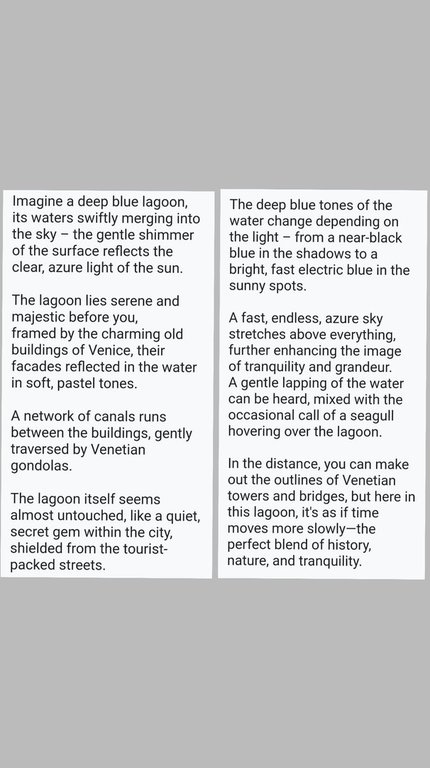 Imagine a deep blue lagoon, its waters swiftly merging into the sky – the gentle shimmer of the surface reflects the clear, azure light of the sun.

The lagoon lies serene and majestic before you, framed by the charming old buildings of Venice, their facades reflected in the water in soft, pastel tones.

A network of canals runs between the buildings, gently traversed by Venetian gondolas.

The lagoon itself seems almost untouched, like a quiet, secret gem within the city, shielded from the tourist-packed streets.

The deep blue tones of the water change depending on the light – from a near-black blue in the shadows to a bright, fast electric blue in the sunny spots.

A fast, endless, azure sky stretches above everything, further enhancing the image of tranquility and grandeur.
A gentle lapping of the water can be heard, mixed with the occasional call of a seagull hovering over the lagoon.

In the distance, you can make out the outlines of Venetian towers and bridges, but here in this lagoon, it's as if time moves more slowly—the perfect blend of history, nature, and tranquility.